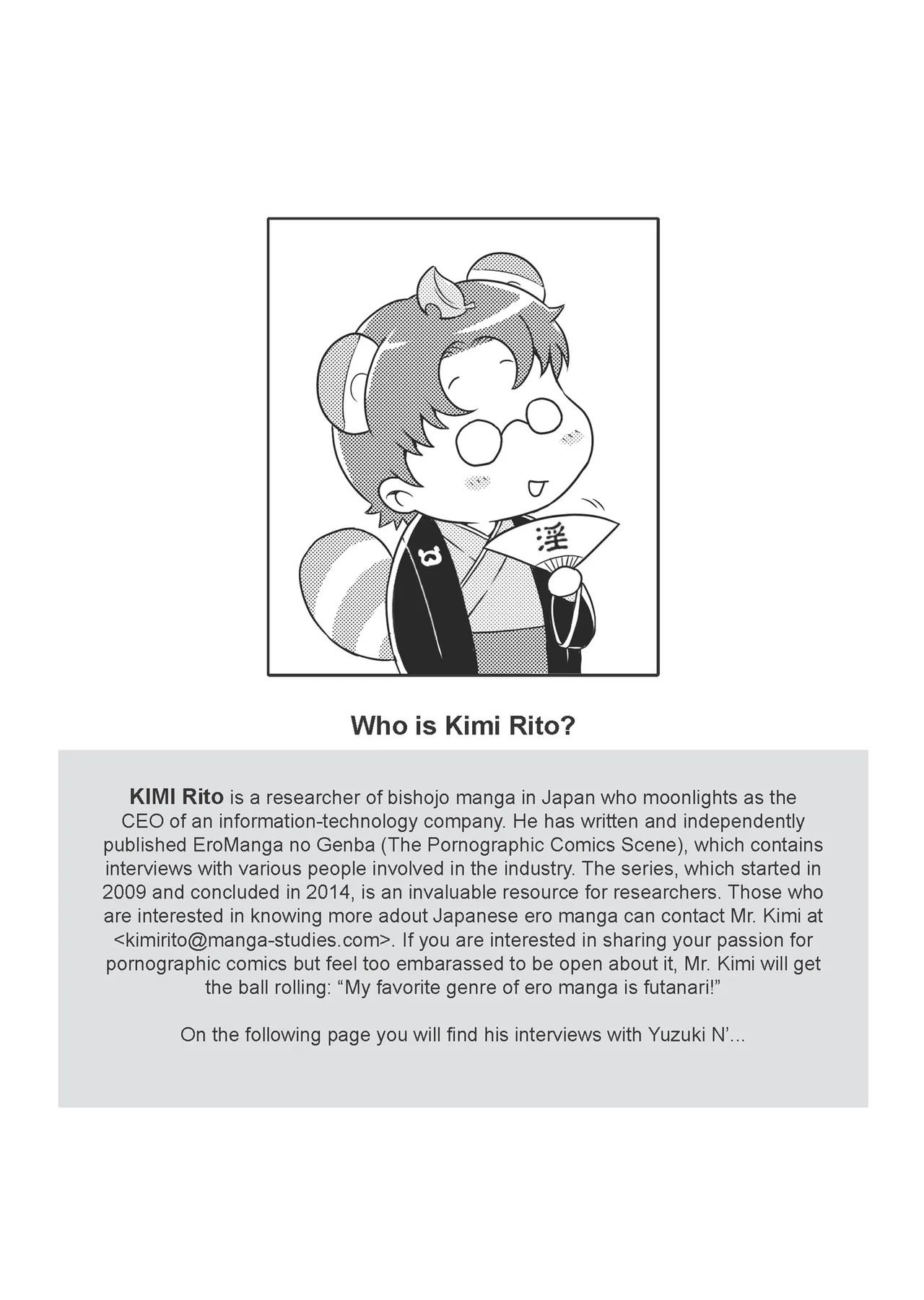 淫

Who is Kimi Rito?

KIMI Rito is a researcher of bishojo manga in Japan who moonlights as the CEO of an information-technology company. He has written and independently published EroManga no Genba (The Pornographic Comics Scene), which contains interviews with various people involved in the industry. The series, which started in 2009 and concluded in 2014, is an invaluable resource for researchers. Those who are interested in knowing more adout Japanese ero manga can contact Mr. Kimi at <kimirito@manga-studies.com>. If you are interested in sharing your passion for pornographic comics but feel too embarassed to be open about it, Mr. Kimi will get the ball rolling: “My favorite genre of ero manga is futanari!”

On the following page you will find his interviews with Yuzuki N’...